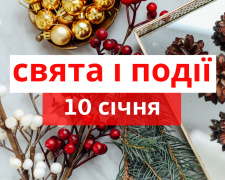 свята і події

10 січня